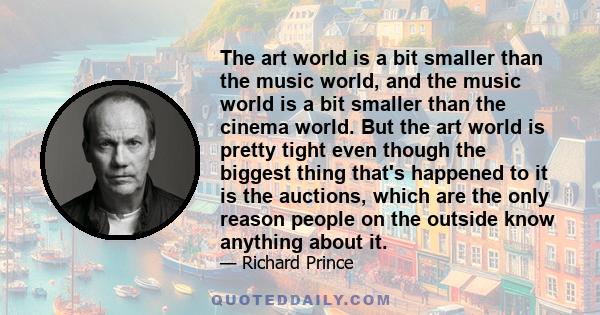 The art world is a bit smaller than the music world, and the music world is a bit smaller than the cinema world. But the art world is pretty tight even though the biggest thing that's happened to it is the auctions, which are the only reason people on the outside know anything about it.

— Richard Prince

QUOTEDDAILY.COM